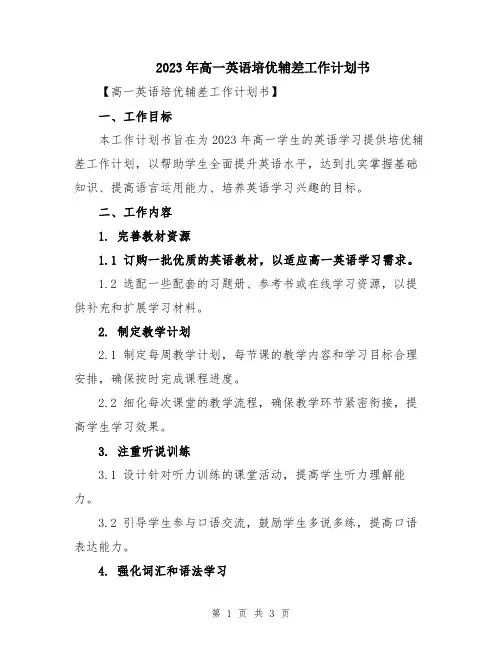 2023年高一英语培优辅差工作计划书

【高一英语培优辅差工作计划书】

一、工作目标

本工作计划书旨在为2023年高一学生的英语学习提供培优辅差工作计划，以帮助学生全面提升英语水平，达到扎实掌握基础知识、提高语言运用能力、培养英语学习兴趣的目标。

二、工作内容

1. 完善教材资源

1.1 订购一批优质的英语教材，以适应高一英语学习需求。

1.2 选配一些配套的习题册、参考书或在线学习资源，以提供补充和扩展学习材料。

2. 制定教学计划

2.1 制定每周教学计划，每节课的教学内容和学习目标合理安排，确保按时完成课程进度。

2.2 细化每次课堂的教学流程，确保教学环节紧密衔接，提高学生学习效果。

3. 注重听说训练

3.1 设计针对听力训练的课堂活动，提高学生听力理解能力。

3.2 引导学生参与口语交流，鼓励学生多说多练，提高口语表达能力。

4. 强化词汇和语法学习

第 1 页 共 3 页